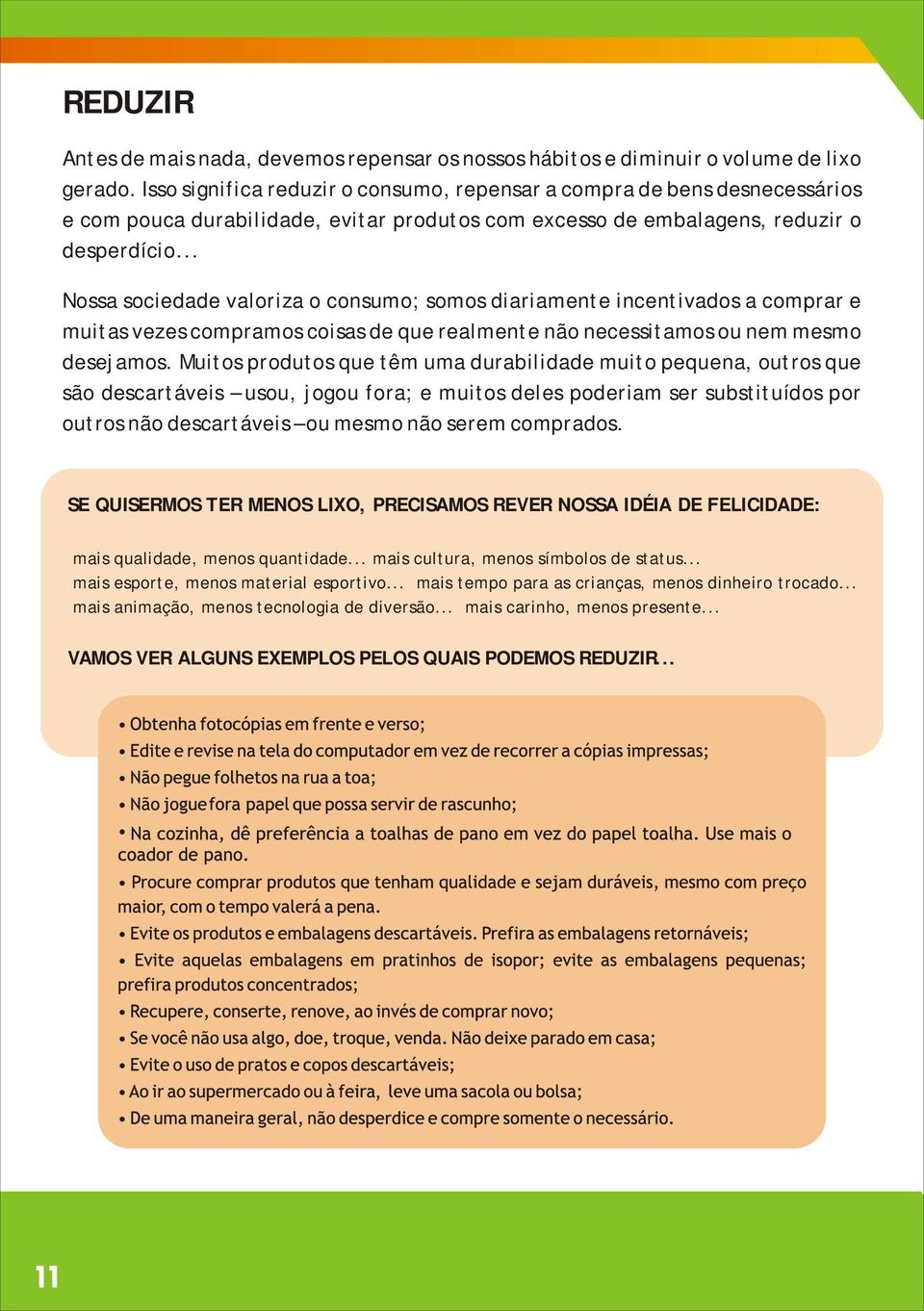 REDUZIR

Antes de mais nada, devemos repensar os nossos hábitos e diminuir o volume de lixo gerado. Isso significa reduzir o consumo, repensar a compra de bens desnecessários e com pouca durabilidade, evitar produtos com excesso de embalagens, reduzir o desperdício...

Nossa sociedade valoriza o consumo; somos diariamente incentivados a comprar e muitas vezes compramos coisas de que realmente não necessitamos ou nem mesmo desejamos. Muitos produtos que têm uma durabilidade muito pequena, outros que são descartáveis – usou, jogou fora; e muitos deles poderiam ser substituídos por outros não descartáveis – ou mesmo não serem comprados.

SE QUISERMOS TER MENOS LIXO, PRECISAMOS REVER NOSSA IDÉIA DE FELICIDADE:

mais qualidade, menos quantidade... mais cultura, menos símbolos de status...
mais esporte, menos material esportivo... mais tempo para as crianças, menos dinheiro trocado...
mais animação, menos tecnologia de diversão... mais carinho, menos presente...

VAMOS VER ALGUNS EXEMPLOS PELOS QUAIS PODEMOS REDUZIR...

• Obtenha fotocópias em frente e verso;
• Edite e revise na tela do computador em vez de recorrer a cópias impressas;
• Não pegue folhetos na rua a toa;
• Não jogue fora papel que possa servir de rascunho;
• Na cozinha, dê preferência a toalhas de pano em vez do papel toalha. Use mais o coador de pano.
• Procure comprar produtos que tenham qualidade e sejam duráveis, mesmo com preço maior, com o tempo valerá a pena.
• Evite os produtos e embalagens descartáveis. Prefira as embalagens retornáveis;
• Evite aquelas embalagens em pratinhos de isopor; evite as embalagens pequenas; prefira produtos concentrados;
• Recupere, conserte, renove, ao invés de comprar novo;
• Se você não usa algo, doe, troque, venda. Não deixe parado em casa;
• Evite o uso de pratos e copos descartáveis;
• Ao ir ao supermercado ou à feira, leve uma sacola ou bolsa;
• De uma maneira geral, não desperdice e compre somente o necessário.

11